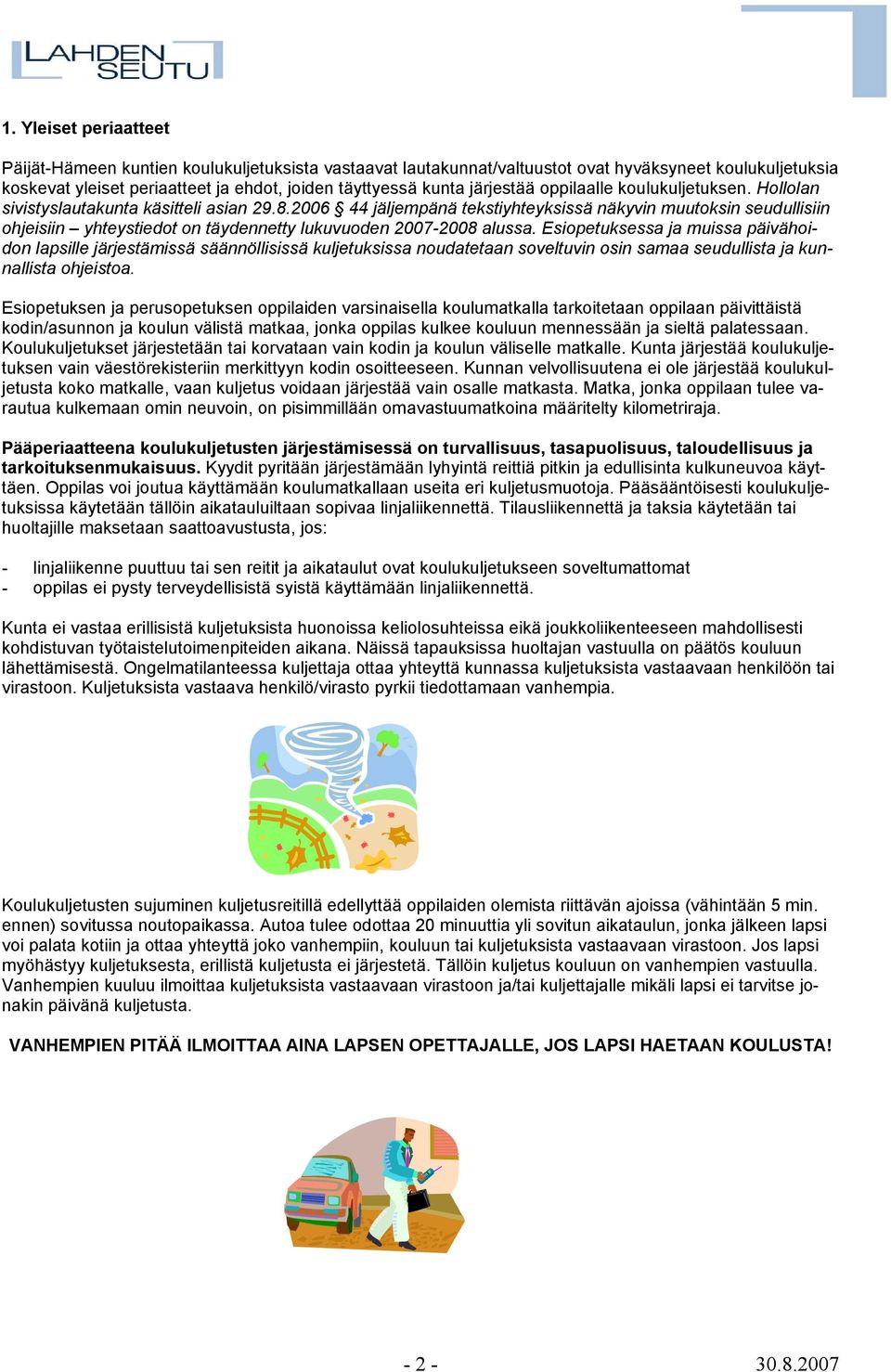 LAHDEN SEUTU

1. Yleiset periaatteet

Päijät-Hämeen kuntien koulukuljetuksista vastaavat lautakunnat/valtuustot ovat hyväksyneet koulukuljetuksia koskevat yleiset periaatteet ja ehdot, joiden täyttyessä kunta järjestää oppilaalle koulukuljetuksen. Hollolan sivistyslautakunta käsitteli asian 29.8.2006 § 44 jäljempänä tekstiyhteyksissä näkyvin muutoksin seudullisiin ohjeisiin – yhteystiedot on täydennetty lukuvuoden 2007-2008 alussa. Esiopetuksessa ja muissa päivähoidon lapsille järjestämissä säännöllisissä kuljetuksissa noudatetaan soveltuvin osin samaa seudullista ja kunnallista ohjeistoa.

Esiopetuksen ja perusopetuksen oppilaiden varsinaisella koulumatkalla tarkoitetaan oppilaan päivittäistä kodin/asunnon ja koulun välistä matkaa, jonka oppilas kulkee kouluun mennessään ja sieltä palatessaan. Koulukuljetukset järjestetään tai korvataan vain kodin ja koulun väliselle matkalle. Kunta järjestää koulukuljetuksen vain väestörekisteriin merkittyyn kodin osoitteeseen. Kunnan velvollisuutena ei ole järjestää koulukuljetusta koko matkalle, vaan kuljetus voidaan järjestää vain osalle matkasta. Matka, jonka oppilaan tulee varautua kulkemaan omin neuvoin, on pisimmillään omavastuumatkoina määritelty kilometriraja.

Pääperiaatteena koulukuljetusten järjestämisessä on turvallisuus, tasapuolisuus, taloudellisuus ja tarkoituksenmukaisuus. Kyydit pyritään järjestämään lyhyintä reittiä pitkin ja edullisinta kulkuneuvoa käyttäen. Oppilas voi joutua käyttämään koulumatkallaan useita eri kuljetusmuotoja. Pääsääntöisesti koulukuljetuksissa käytetään tällöin aikatauluiltaan sopivaa linjaliikennettä. Tilausliikennettä ja taksia käytetään tai huoltajille maksetaan saattoavustusta, jos:

- linjaliikenne puuttuu tai sen reitit ja aikataulut ovat koulukuljetukseen soveltumattomat
- oppilas ei pysty terveydellisistä syistä käyttämään linjaliikennettä.

Kunta ei vastaa erillisistä kuljetuksista huonoissa keliolosuhteissa eikä joukkoliikenteeseen mahdollisesti kohdistuvan työtaistelutoimenpiteiden aikana. Näissä tapauksissa huoltajan vastuulla on päätös kouluun lähettämisestä. Ongelmatilanteessa kuljettaja ottaa yhteyttä kunnassa kuljetuksista vastaavaan henkilöön tai virastoon. Kuljetuksista vastaava henkilö/virasto pyrkii tiedottamaan vanhempia.

Koulukuljetusten sujuminen kuljetusreitillä edellyttää oppilaiden olemista riittävän ajoissa (vähintään 5 min. ennen) sovitussa noutopaikassa. Autoa tulee odottaa 20 minuuttia yli sovitun aikataulun, jonka jälkeen lapsi voi palata kotiin ja ottaa yhteyttä joko vanhempiin, kouluun tai kuljetuksista vastaavaan virastoon. Jos lapsi myöhästyy kuljetuksesta, erillistä kuljetusta ei järjestetä. Tällöin kuljetus kouluun on vanhempien vastuulla. Vanhempien kuuluu ilmoittaa kuljetuksista vastaavaan virastoon ja/tai kuljettajalle mikäli lapsi ei tarvitse jonakin päivänä kuljetusta.

VANHEMPIEN PITÄÄ ILMOITTAA AINA LAPSEN OPETTAJALLE, JOS LAPSI HAETAAN KOULUSTA!

- 2 -

30.8.2007